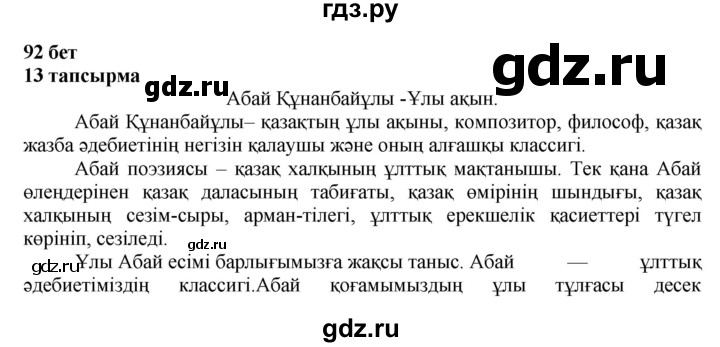 гдз.ру

92 бет
13 тапсырма

gdz.ru

gdz.ru

Абай Құнанбайұлы -Ұлы ақын.

Абай Құнанбайұлы– қазақтың ұлы ақыны, композитор, философ, қазақ жазба әдебиетінің негізін қалаушы және оның алғашқы классигі.

Абай поэзиясы – қазақ халқының ұлттық мақтанышы. Тек қана Абай өлеңдерінен қазақ даласының табиғаты, қазақ өмірінің шындығы, қазақ халқының сезім-сыры, арман-тілегі, ұлттық ерекшелік қасиеттері түгел көрініп, сезіледі.

gdz.ru

gdz.ru

Ұлы Абай есімі барлығымызға жақсы таныс. Абай — ұлттық әдебиетіміздің классигі.Абай қоғамымыздың ұлы тұлғасы десек

gdz.ru